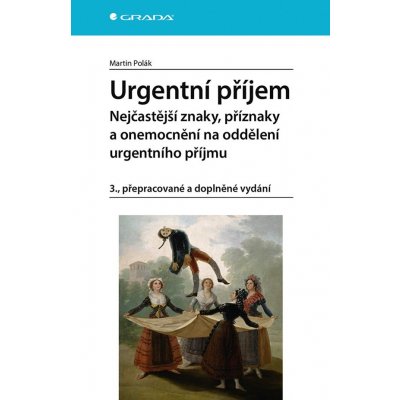 GRADA

Martin Polák

Urgentní příjem

Nejčastější znaky, příznaky a onemocnění na oddělení urgentního příjmu

3., přepracované a doplněné vydání